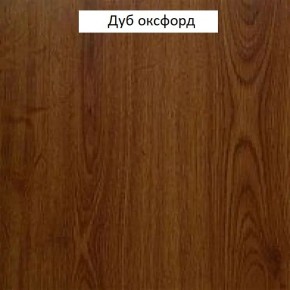 Дуб оксфорд